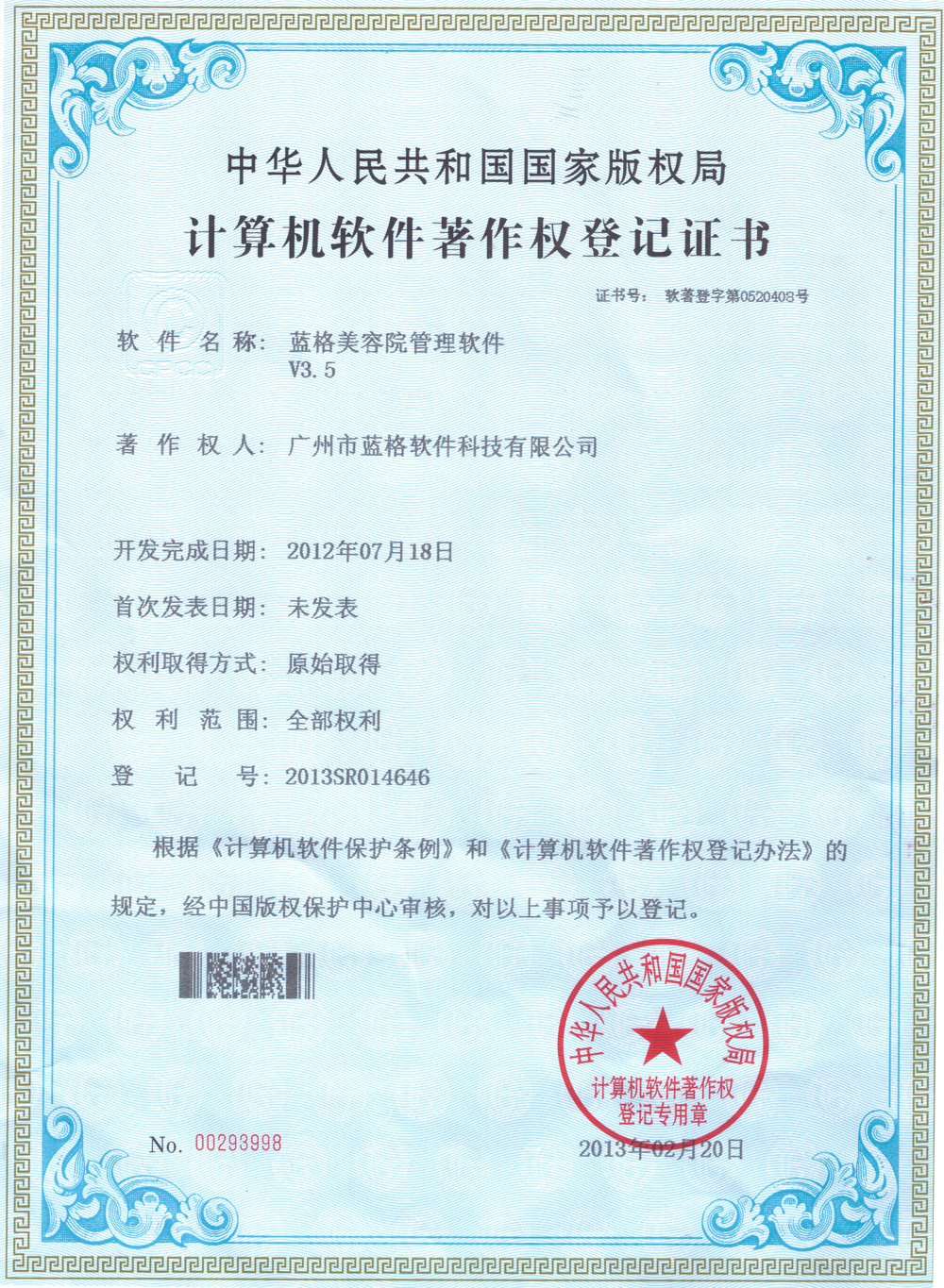 中华人民共和国国家版权局

计算机软件著作权登记证书

证书号： 软著登字第0520408号

软 件 名 称： 蓝格美容院管理软件 V3.5

著 作 权 人： 广州市蓝格软件科技有限公司

开发完成日期： 2012年07月18日

首次发表日期： 未发表

权利取得方式： 原始取得

权 利 范 围： 全部权利

登 记 号： 2013SR014646

根据《计算机软件保护条例》和《计算机软件著作权登记办法》的规定，经中国版权保护中心审核，对以上事项予以登记。

中华人民共和国国家版权局
计算机软件著作权
登记专用章

No. 00293998

2013年02月20日